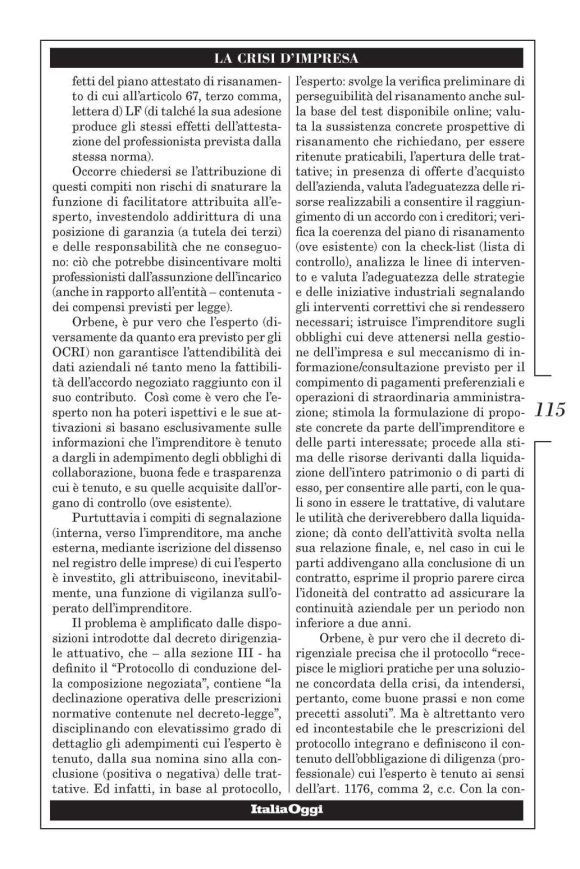 LA CRISI D'IMPRESA

fetti del piano attestato di risanamento di cui all'articolo 67, terzo comma, lettera d) LF (di talché la sua adesione produce gli stessi effetti dell'attestazione del professionista prevista dalla stessa norma).

Occorre chiedersi se l'attribuzione di questi compiti non rischi di snaturare la funzione di facilitatore attribuita all'esperto, investendolo addirittura di una posizione di garanzia (a tutela dei terzi) e delle responsabilità che ne conseguono: ciò che potrebbe disincentivare molti professionisti dall'assunzione dell'incarico (anche in rapporto all'entità – contenuta - dei compensi previsti per legge).

Orbene, è pur vero che l'esperto (diversamente da quanto era previsto per gli OCRI) non garantisce l'attendibilità dei dati aziendali né tanto meno la fattibilità dell'accordo negoziato raggiunto con il suo contributo. Così come è vero che l'esperto non ha poteri ispettivi e le sue attivazioni si basano esclusivamente sulle informazioni che l'imprenditore è tenuto a dargli in adempimento degli obblighi di collaborazione, buona fede e trasparenza cui è tenuto, e su quelle acquisite dall'organo di controllo (ove esistente).

Purtuttavia i compiti di segnalazione (interna, verso l'imprenditore, ma anche esterna, mediante iscrizione del dissenso nel registro delle imprese) di cui l'esperto è investito, gli attribuiscono, inevitabilmente, una funzione di vigilanza sull'operato dell'imprenditore.

Il problema è amplificato dalle disposizioni introdotte dal decreto dirigenziale attuativo, che – alla sezione III - ha definito il "Protocollo di conduzione della composizione negoziata", contiene "la declinazione operativa delle prescrizioni normative contenute nel decreto-legge", disciplinando con elevatissimo grado di dettaglio gli adempimenti cui l'esperto è tenuto, dalla sua nomina sino alla conclusione (positiva o negativa) delle trattative. Ed infatti, in base al protocollo, l'esperto: svolge la verifica preliminare di perseguibilità del risanamento anche sulla base del test disponibile online; valuta la sussistenza concrete prospettive di risanamento che richiedano, per essere ritenute praticabili, l'apertura delle trattative; in presenza di offerte d'acquisto dell'azienda, valuta l'adeguatezza delle risorse realizzabili a consentire il raggiungimento di un accordo con i creditori; verifica la coerenza del piano di risanamento (ove esistente) con la check-list (lista di controllo), analizza le linee di intervento e valuta l'adeguatezza delle strategie e delle iniziative industriali segnalando gli interventi correttivi che si rendessero necessari; istruisce l'imprenditore sugli obblighi cui deve attenersi nella gestione dell'impresa e sul meccanismo di informazione/consultazione previsto per il compimento di pagamenti preferenziali e operazioni di straordinaria amministrazione; stimola la formulazione di proposte concrete da parte dell'imprenditore e delle parti interessate; procede alla stima delle risorse derivanti dalla liquidazione dell'intero patrimonio o di parti di esso, per consentire alle parti, con le quali sono in essere le trattative, di valutare le utilità che deriverebbero dalla liquidazione; dà conto dell'attività svolta nella sua relazione finale, e, nel caso in cui le parti addivengano alla conclusione di un contratto, esprime il proprio parere circa l'idoneità del contratto ad assicurare la continuità aziendale per un periodo non inferiore a due anni.

Orbene, è pur vero che il decreto dirigenziale precisa che il protocollo "recepisce le migliori pratiche per una soluzione concordata della crisi, da intendersi, pertanto, come buone prassi e non come precetti assoluti". Ma è altrettanto vero ed incontestabile che le prescrizioni del protocollo integrano e definiscono il contenuto dell'obbligazione di diligenza (professionale) cui l'esperto è tenuto ai sensi dell'art. 1176, comma 2, c.c. Con la con-

115

ItaliaOggi